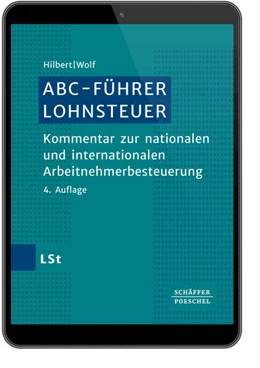 Hilbert|Wolf

ABC-FÜHRER LOHNSTEUER

Kommentar zur nationalen und internationalen Arbeitnehmerbesteuerung

4. Auflage

LSt

SCHÄFFER POESCHEL